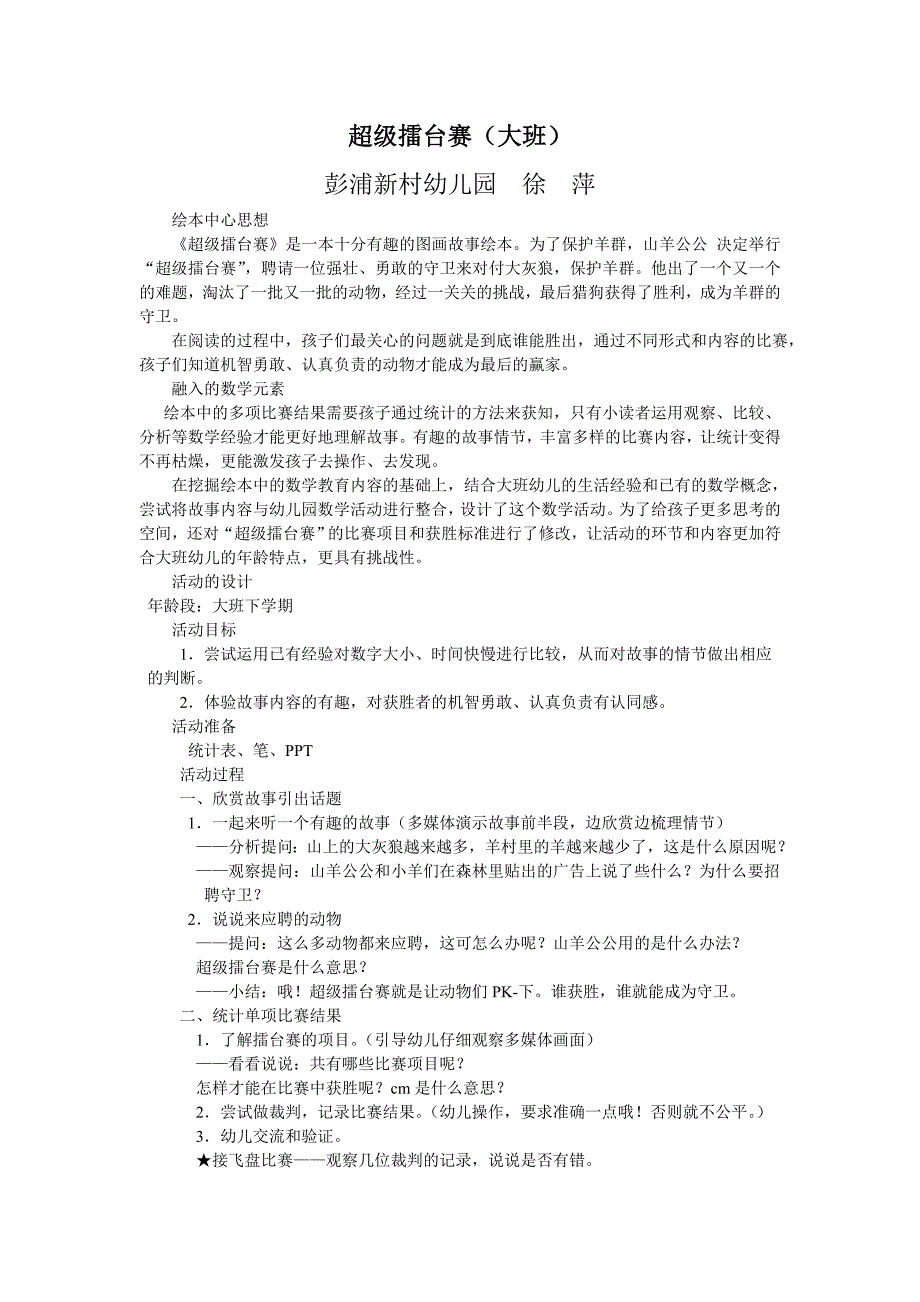 超级擂台赛（大班）

彭浦新村幼儿园　徐　萍

绘本中心思想

《超级擂台赛》是一本十分有趣的图画故事绘本。为了保护羊群，山羊公公 决定举行“超级擂台赛”，聘请一位强壮、勇敢的守卫来对付大灰狼，保护羊群。他出了一个又一个的难题，淘汰了一批又一批的动物，经过一关关的挑战，最后猎狗获得了胜利，成为羊群的守卫。

在阅读的过程中，孩子们最关心的问题就是到底谁能胜出，通过不同形式和内容的比赛，孩子们知道机智勇敢、认真负责的动物才能成为最后的赢家。

融入的数学元素

绘本中的多项比赛结果需要孩子通过统计的方法来获知，只有小读者运用观察、比较、分析等数学经验才能更好地理解故事。有趣的故事情节，丰富多样的比赛内容，让统计变得不再枯燥，更能激发孩子去操作、去发现。

在挖掘绘本中的数学教育内容的基础上，结合大班幼儿的生活经验和已有的数学概念，尝试将故事内容与幼儿园数学活动进行整合，设计了这个数学活动。为了给孩子更多思考的空间，还对“超级擂台赛”的比赛项目和获胜标准进行了修改，让活动的环节和内容更加符合大班幼儿的年龄特点，更具有挑战性。

活动的设计

年龄段：大班下学期

活动目标

1．尝试运用已有经验对数字大小、时间快慢进行比较，从而对故事的情节做出相应的判断。

2．体验故事内容的有趣，对获胜者的机智勇敢、认真负责有认同感。

活动准备

统计表、笔、PPT

活动过程

一、欣赏故事引出话题

1．一起来听一个有趣的故事（多媒体演示故事前半段，边欣赏边梳理情节）

——分析提问：山上的大灰狼越来越多，羊村里的羊越来越少了，这是什么原因呢？

——观察提问：山羊公公和小羊们在森林里贴出的广告上说了些什么？为什么要招聘守卫？

2．说说来应聘的动物

——提问：这么多动物都来应聘，这可怎么办呢？山羊公公用的是什么办法？

超级擂台赛是什么意思？

——小结：哦！超级擂台赛就是让动物们PK-下。谁获胜，谁就能成为守卫。

二、统计单项比赛结果

1．了解擂台赛的项目。（引导幼儿仔细观察多媒体画面）

——看看说说：共有哪些比赛项目呢？

怎样才能在比赛中获胜呢？cm是什么意思？

2．尝试做裁判，记录比赛结果。（幼儿操作，要求准确一点哦！否则就不公平。）

3．幼儿交流和验证。

★接飞盘比赛——观察几位裁判的记录，说说是否有错。